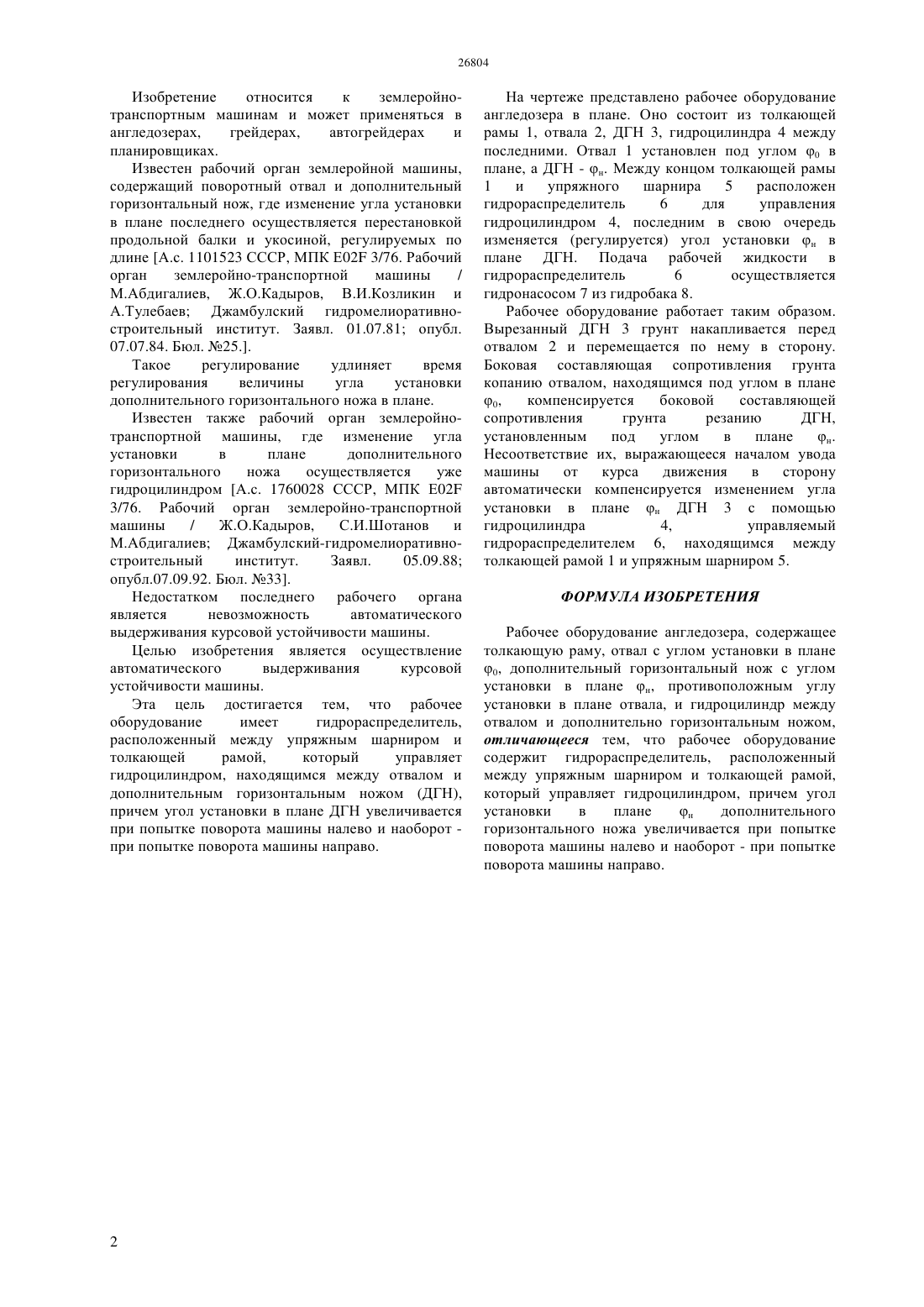 26804

Изобретение относится к землеройно-транспортным машинам и может применяться в англедозерах, грейдерах, автогрейдерах и планировщиках.

Известен рабочий орган землеройной машины, содержащий поворотный отвал и дополнительный горизонтальный нож, где изменение угла установки в плане последнего осуществляется перестановкой продольной балки и укосиной, регулируемых по длине [А.с. 1101523 СССР, МПК E02F 3/76. Рабочий орган землеройно-транспортной машины / М.Абдигалиев, Ж.О.Кадыров, В.И.Козликин и А.Тулебаев; Джамбулский гидромелиоративно-строительный институт. Заявл. 01.07.81; опубл. 07.07.84. Бюл. №25.].

Такое регулирование удлиняет время регулирования величины угла установки дополнительного горизонтального ножа в плане.

Известен также рабочий орган землеройно-транспортной машины, где изменение угла установки в плане дополнительного горизонтального ножа осуществляется уже гидроцилиндром [А.с. 1760028 СССР, МПК E02F 3/76. Рабочий орган землеройно-транспортной машины / Ж.О.Кадыров, С.И.Шотанов и М.Абдигалиев; Джамбулский-гидромелиоративно-строительный институт. Заявл. 05.09.88; опубл.07.09.92. Бюл. №33].

Недостатком последнего рабочего органа является невозможность автоматического выдерживания курсовой устойчивости машины.

Целью изобретения является осуществление автоматического выдерживания курсовой устойчивости машины.

Эта цель достигается тем, что рабочее оборудование имеет гидрораспределитель, расположенный между упряжным шарниром и толкающей рамой, который управляет гидроцилиндром, находящимся между отвалом и дополнительным горизонтальным ножом (ДГН), причем угол установки в плане ДГН увеличивается при попытке поворота машины налево и наоборот - при попытке поворота машины направо.

На чертеже представлено рабочее оборудование англедозера в плане. Оно состоит из толкающей рамы 1, отвала 2, ДГН 3, гидроцилиндра 4 между последними. Отвал 1 установлен под углом $\varphi_0$ в плане, а ДГН - $\varphi_н$. Между концом толкающей рамы 1 и упряжного шарнира 5 расположен гидрораспределитель 6 для управления гидроцилиндром 4, последним в свою очередь изменяется (регулируется) угол установки $\varphi_н$ в плане ДГН. Подача рабочей жидкости в гидрораспределитель 6 осуществляется гидронасосом 7 из гидробака 8.

Рабочее оборудование работает таким образом. Вырезанный ДГН 3 грунт накапливается перед отвалом 2 и перемещается по нему в сторону. Боковая составляющая сопротивления грунта копанию отвалом, находящимся под углом в плане $\varphi_0$, компенсируется боковой составляющей сопротивления грунта резанию ДГН, установленным под углом в плане $\varphi_н$. Несоответствие их, выражающееся началом увода машины от курса движения в сторону автоматически компенсируется изменением угла установки в плане $\varphi_н$ ДГН 3 с помощью гидроцилиндра 4, управляемый гидрораспределителем 6, находящимся между толкающей рамой 1 и упряжным шарниром 5.

ФОРМУЛА ИЗОБРЕТЕНИЯ

Рабочее оборудование англедозера, содержащее толкающую раму, отвал с углом установки в плане $\varphi_0$, дополнительный горизонтальный нож с углом установки в плане $\varphi_н$, противоположным углу установки в плане отвала, и гидроцилиндр между отвалом и дополнительно горизонтальным ножом, отличающееся тем, что рабочее оборудование содержит гидрораспределитель, расположенный между упряжным шарниром и толкающей рамой, который управляет гидроцилиндром, причем угол установки в плане $\varphi_н$ дополнительного горизонтального ножа увеличивается при попытке поворота машины налево и наоборот - при попытке поворота машины направо.

2